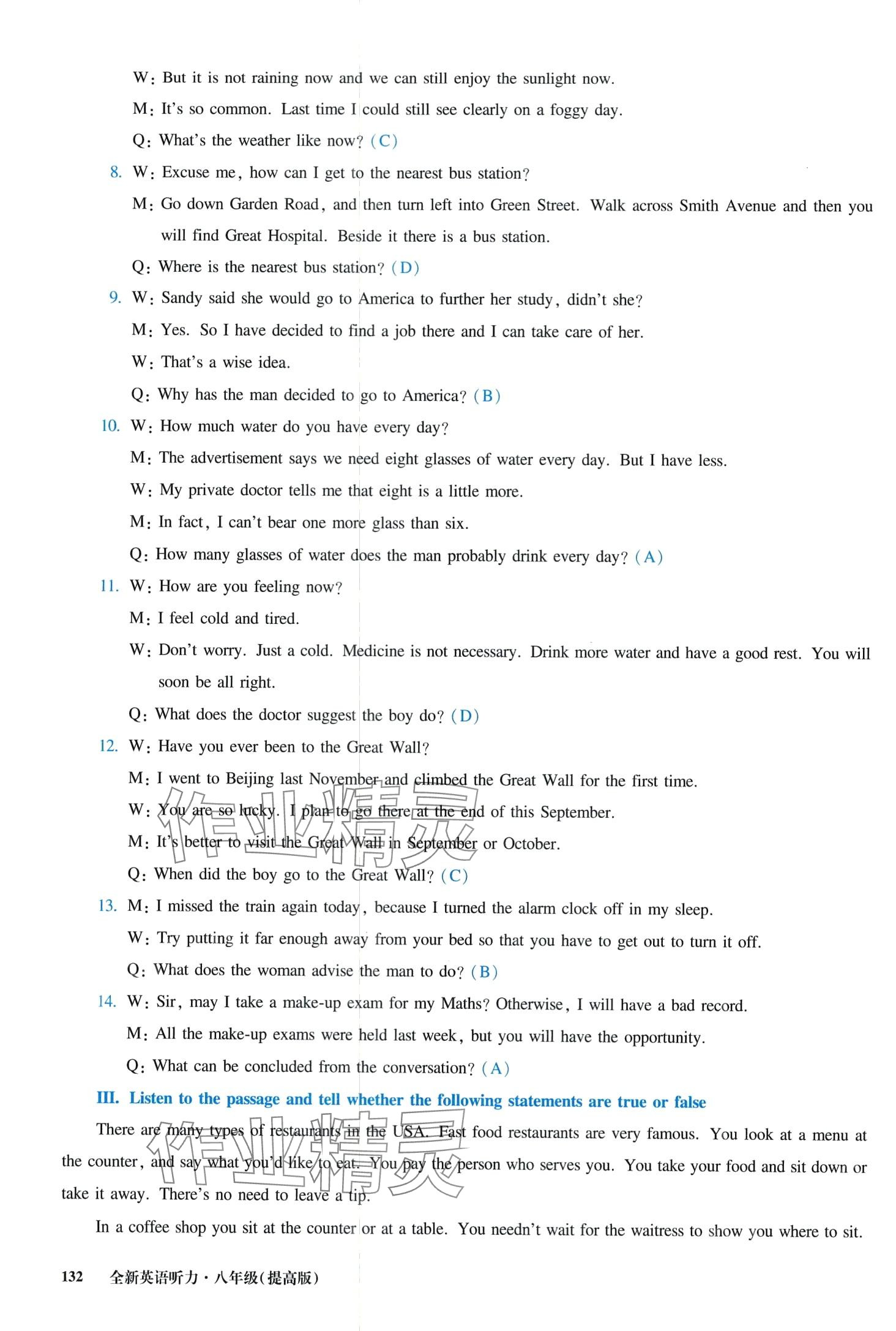 W: But it is not raining now and we can still enjoy the sunlight now.

M: It's so common. Last time I could still see clearly on a foggy day.

Q: What's the weather like now? (C)

8. W: Excuse me, how can I get to the nearest bus station?

M: Go down Garden Road, and then turn left into Green Street. Walk across Smith Avenue and then you will find Great Hospital. Beside it there is a bus station.

Q: Where is the nearest bus station? (D)

9. W: Sandy said she would go to America to further her study, didn't she?

M: Yes. So I have decided to find a job there and I can take care of her.

W: That's a wise idea.

Q: Why has the man decided to go to America? (B)

10. W: How much water do you have every day?

M: The advertisement says we need eight glasses of water every day. But I have less.

W: My private doctor tells me that eight is a little more.

M: In fact, I can't bear one more glass than six.

Q: How many glasses of water does the man probably drink every day? (A)

11. W: How are you feeling now?

M: I feel cold and tired.

W: Don't worry. Just a cold. Medicine is not necessary. Drink more water and have a good rest. You will soon be all right.

Q: What does the doctor suggest the boy do? (D)

12. W: Have you ever been to the Great Wall?

M: I went to Beijing last November and climbed the Great Wall for the first time.

W: You are so lucky. I plan to go there at the end of this September.

M: It's better to visit the Great Wall in September or October.

Q: When did the boy go to the Great Wall? (C)

13. M: I missed the train again today, because I turned the alarm clock off in my sleep.

W: Try putting it far enough away from your bed so that you have to get out to turn it off.

Q: What does the woman advise the man to do? (B)

14. W: Sir, may I take a make-up exam for my Maths? Otherwise, I will have a bad record.

M: All the make-up exams were held last week, but you will have the opportunity.

Q: What can be concluded from the conversation? (A)

III. Listen to the passage and tell whether the following statements are true or false

There are many types of restaurants in the USA. Fast food restaurants are very famous. You look at a menu at the counter, and say what you'd like to eat. You pay the person who serves you. You take your food and sit down or take it away. There's no need to leave a tip.

In a coffee shop you sit at the counter or at a table. You needn't wait for the waitress to show you where to sit.

132 全新英语听力·八年级(提高版)

作业精灵

作业精灵